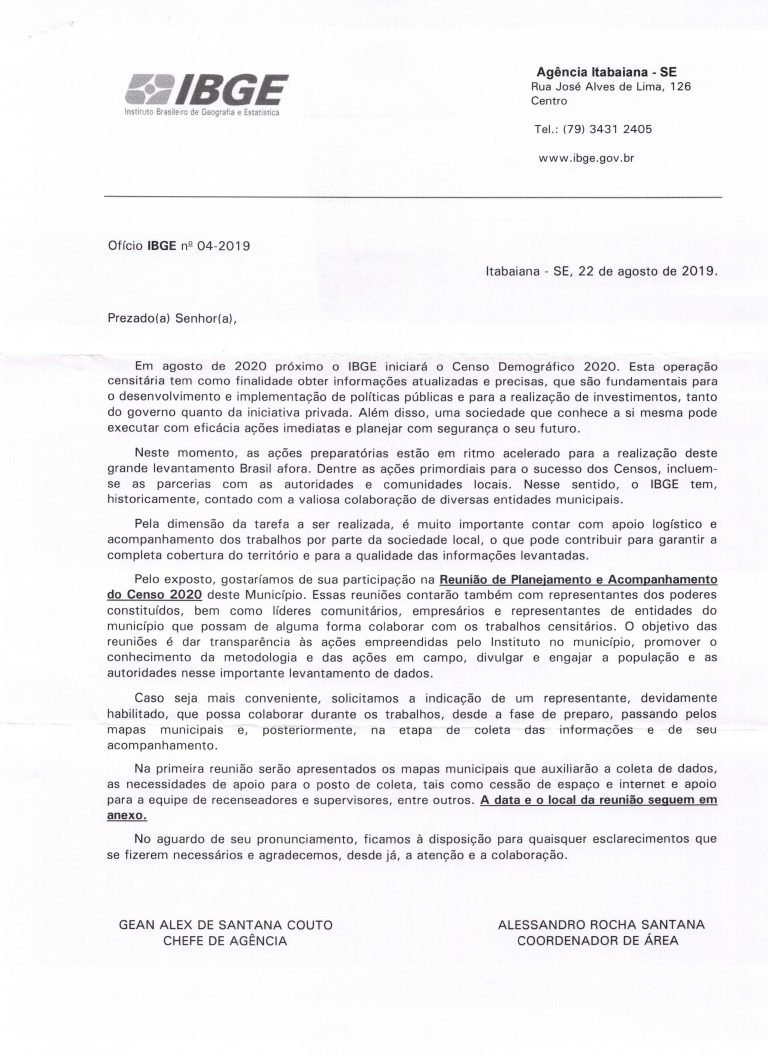 IBGE
Instituto Brasileiro de Geografia e Estatística

Agência Itabaiana - SE
Rua José Alves de Lima, 126
Centro

Tel.: (79) 3431 2405

www.ibge.gov.br

Ofício IBGE nº 04-2019

Itabaiana - SE, 22 de agosto de 2019.

Prezado(a) Senhor(a),

Em agosto de 2020 próximo o IBGE iniciará o Censo Demográfico 2020. Esta operação censitária tem como finalidade obter informações atualizadas e precisas, que são fundamentais para o desenvolvimento e implementação de políticas públicas e para a realização de investimentos, tanto do governo quanto da iniciativa privada. Além disso, uma sociedade que conhece a si mesma pode executar com eficácia ações imediatas e planejar com segurança o seu futuro.

Neste momento, as ações preparatórias estão em ritmo acelerado para a realização deste grande levantamento Brasil afora. Dentre as ações primordiais para o sucesso dos Censos, incluem-se as parcerias com as autoridades e comunidades locais. Nesse sentido, o IBGE tem, historicamente, contado com a valiosa colaboração de diversas entidades municipais.

Pela dimensão da tarefa a ser realizada, é muito importante contar com apoio logístico e acompanhamento dos trabalhos por parte da sociedade local, o que pode contribuir para garantir a completa cobertura do território e para a qualidade das informações levantadas.

Pelo exposto, gostaríamos de sua participação na Reunião de Planejamento e Acompanhamento do Censo 2020 deste Município. Essas reuniões contarão também com representantes dos poderes constituídos, bem como líderes comunitários, empresários e representantes de entidades do município que possam de alguma forma colaborar com os trabalhos censitários. O objetivo das reuniões é dar transparência às ações empreendidas pelo Instituto no município, promover o conhecimento da metodologia e das ações em campo, divulgar e engajar a população e as autoridades nesse importante levantamento de dados.

Caso seja mais conveniente, solicitamos a indicação de um representante, devidamente habilitado, que possa colaborar durante os trabalhos, desde a fase de preparo, passando pelos mapas municipais e, posteriormente, na etapa de coleta das informações e de seu acompanhamento.

Na primeira reunião serão apresentados os mapas municipais que auxiliarão a coleta de dados, as necessidades de apoio para o posto de coleta, tais como cessão de espaço e internet e apoio para a equipe de recenseadores e supervisores, entre outros. A data e o local da reunião seguem em anexo.

No aguardo de seu pronunciamento, ficamos à disposição para quaisquer esclarecimentos que se fizerem necessários e agradecemos, desde já, a atenção e a colaboração.

GEAN ALEX DE SANTANA COUTO
CHEFE DE AGÊNCIA

ALESSANDRO ROCHA SANTANA
COORDENADOR DE ÁREA